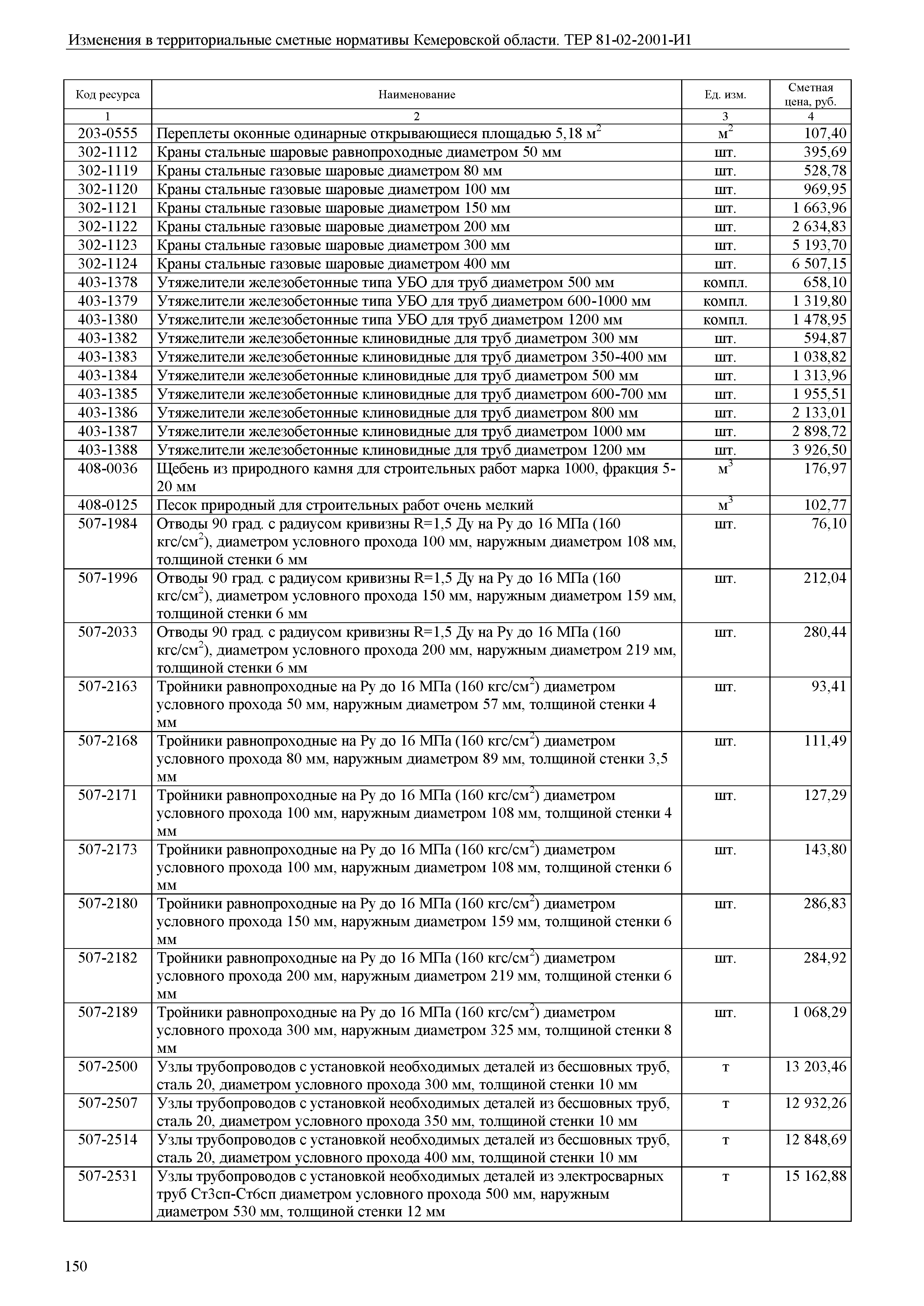 Изменения в территориальные сметные нормативы Кемеровской области. ТЕР 81-02-2001-И1

| Код ресурса | Наименование | Ед. изм. | Сметная цена, руб. |
|---|---|---|---|
| 1 | 2 | 3 | 4 |
| 203-0555 | Переплеты оконные одинарные открывающиеся площадью 5,18 $м^2$ | $м^2$ | 107,40 |
| 302-1112 | Краны стальные шаровые равнопроходные диаметром 50 мм | шт. | 395,69 |
| 302-1119 | Краны стальные газовые шаровые диаметром 80 мм | шт. | 528,78 |
| 302-1120 | Краны стальные газовые шаровые диаметром 100 мм | шт. | 969,95 |
| 302-1121 | Краны стальные газовые шаровые диаметром 150 мм | шт. | 1 663,96 |
| 302-1122 | Краны стальные газовые шаровые диаметром 200 мм | шт. | 2 634,83 |
| 302-1123 | Краны стальные газовые шаровые диаметром 300 мм | шт. | 5 193,70 |
| 302-1124 | Краны стальные газовые шаровые диаметром 400 мм | шт. | 6 507,15 |
| 403-1378 | Утяжелители железобетонные типа УБО для труб диаметром 500 мм | компл. | 658,10 |
| 403-1379 | Утяжелители железобетонные типа УБО для труб диаметром 600-1000 мм | компл. | 1 319,80 |
| 403-1380 | Утяжелители железобетонные типа УБО для труб диаметром 1200 мм | компл. | 1 478,95 |
| 403-1382 | Утяжелители железобетонные клиновидные для труб диаметром 300 мм | шт. | 594,87 |
| 403-1383 | Утяжелители железобетонные клиновидные для труб диаметром 350-400 мм | шт. | 1 038,82 |
| 403-1384 | Утяжелители железобетонные клиновидные для труб диаметром 500 мм | шт. | 1 313,96 |
| 403-1385 | Утяжелители железобетонные клиновидные для труб диаметром 600-700 мм | шт. | 1 955,51 |
| 403-1386 | Утяжелители железобетонные клиновидные для труб диаметром 800 мм | шт. | 2 133,01 |
| 403-1387 | Утяжелители железобетонные клиновидные для труб диаметром 1000 мм | шт. | 2 898,72 |
| 403-1388 | Утяжелители железобетонные клиновидные для труб диаметром 1200 мм | шт. | 3 926,50 |
| 408-0036 | Щебень из природного камня для строительных работ марка 1000, фракция 5-20 мм | $м^3$ | 176,97 |
| 408-0125 | Песок природный для строительных работ очень мелкий | $м^3$ | 102,77 |
| 507-1984 | Отводы 90 град. с радиусом кривизны R=1,5 Ду на Ру до 16 МПа (160 кгс/$см^2$), диаметром условного прохода 100 мм, наружным диаметром 108 мм, толщиной стенки 6 мм | шт. | 76,10 |
| 507-1996 | Отводы 90 град. с радиусом кривизны R=1,5 Ду на Ру до 16 МПа (160 кгс/$см^2$), диаметром условного прохода 150 мм, наружным диаметром 159 мм, толщиной стенки 6 мм | шт. | 212,04 |
| 507-2033 | Отводы 90 град. с радиусом кривизны R=1,5 Ду на Ру до 16 МПа (160 кгс/$см^2$), диаметром условного прохода 200 мм, наружным диаметром 219 мм, толщиной стенки 6 мм | шт. | 280,44 |
| 507-2163 | Тройники равнопроходные на Ру до 16 МПа (160 кгс/$см^2$) диаметром условного прохода 50 мм, наружным диаметром 57 мм, толщиной стенки 4 мм | шт. | 93,41 |
| 507-2168 | Тройники равнопроходные на Ру до 16 МПа (160 кгс/$см^2$) диаметром условного прохода 80 мм, наружным диаметром 89 мм, толщиной стенки 3,5 мм | шт. | 111,49 |
| 507-2171 | Тройники равнопроходные на Ру до 16 МПа (160 кгс/$см^2$) диаметром условного прохода 100 мм, наружным диаметром 108 мм, толщиной стенки 4 мм | шт. | 127,29 |
| 507-2173 | Тройники равнопроходные на Ру до 16 МПа (160 кгс/$см^2$) диаметром условного прохода 100 мм, наружным диаметром 108 мм, толщиной стенки 6 мм | шт. | 143,80 |
| 507-2180 | Тройники равнопроходные на Ру до 16 МПа (160 кгс/$см^2$) диаметром условного прохода 150 мм, наружным диаметром 159 мм, толщиной стенки 6 мм | шт. | 286,83 |
| 507-2182 | Тройники равнопроходные на Ру до 16 МПа (160 кгс/$см^2$) диаметром условного прохода 200 мм, наружным диаметром 219 мм, толщиной стенки 6 мм | шт. | 284,92 |
| 507-2189 | Тройники равнопроходные на Ру до 16 МПа (160 кгс/$см^2$) диаметром условного прохода 300 мм, наружным диаметром 325 мм, толщиной стенки 8 мм | шт. | 1 068,29 |
| 507-2500 | Узлы трубопроводов с установкой необходимых деталей из бесшовных труб, сталь 20, диаметром условного прохода 300 мм, толщиной стенки 10 мм | т | 13 203,46 |
| 507-2507 | Узлы трубопроводов с установкой необходимых деталей из бесшовных труб, сталь 20, диаметром условного прохода 350 мм, толщиной стенки 10 мм | т | 12 932,26 |
| 507-2514 | Узлы трубопроводов с установкой необходимых деталей из бесшовных труб, сталь 20, диаметром условного прохода 400 мм, толщиной стенки 10 мм | т | 12 848,69 |
| 507-2531 | Узлы трубопроводов с установкой необходимых деталей из электросварных труб Ст3сп-Ст6сп диаметром условного прохода 500 мм, наружным диаметром 530 мм, толщиной стенки 12 мм | т | 15 162,88 |

150